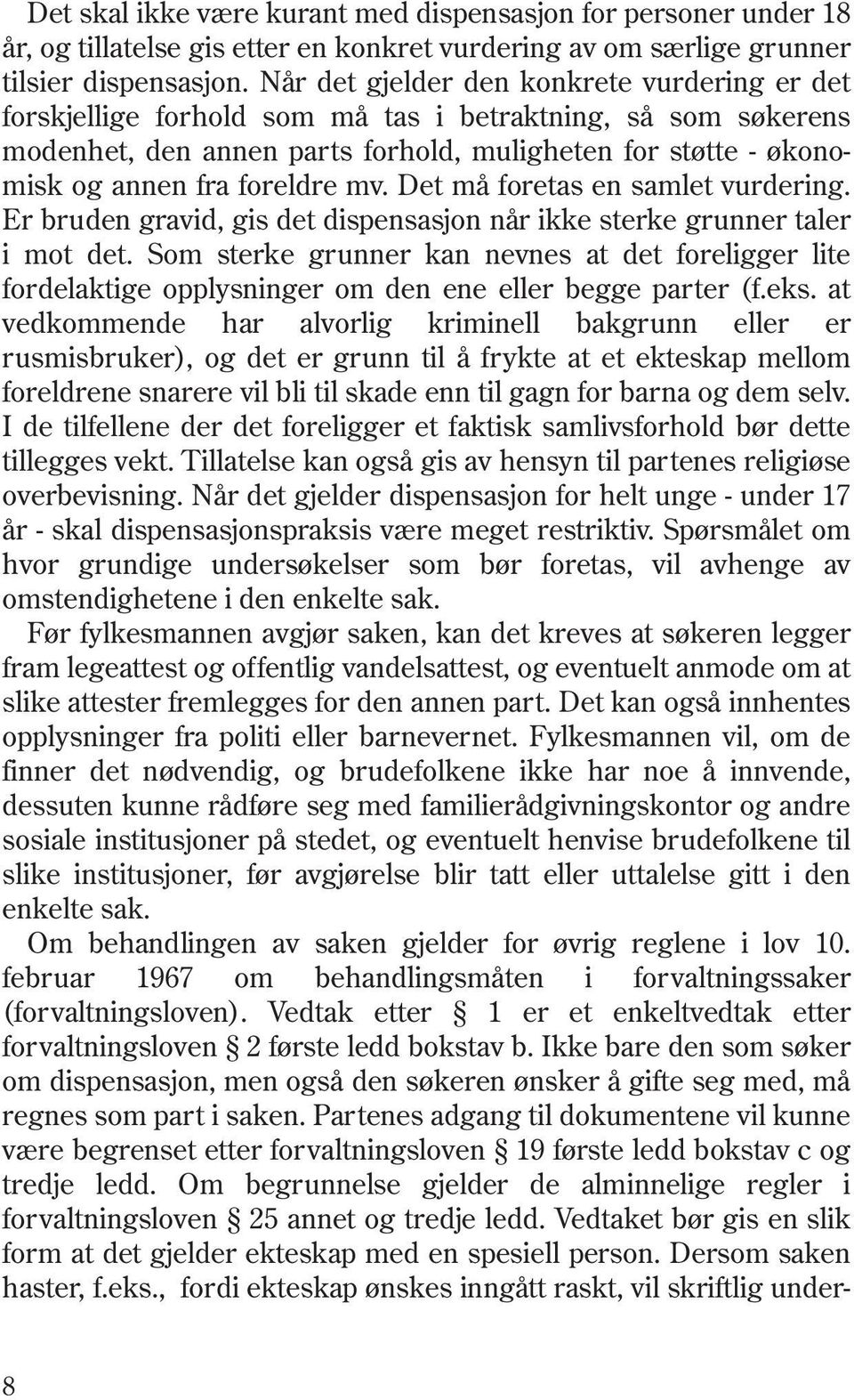 Det skal ikke være kurant med dispensasjon for personer under 18 år, og tillatelse gis etter en konkret vurdering av om særlige grunner tilsier dispensasjon. Når det gjelder den konkrete vurdering er det forskjellige forhold som må tas i betraktning, så som søkerens modenhet, den annen parts forhold, muligheten for støtte - økonomisk og annen fra foreldre mv. Det må foretas en samlet vurdering. Er bruden gravid, gis det dispensasjon når ikke sterke grunner taler i mot det. Som sterke grunner kan nevnes at det foreligger lite fordelaktige opplysninger om den ene eller begge parter (f.eks. at vedkommende har alvorlig kriminell bakgrunn eller er rusmisbruker), og det er grunn til å frykte at et ekteskap mellom foreldrene snarere vil bli til skade enn til gagn for barna og dem selv. I de tilfellene der det foreligger et faktisk samlivsforhold bør dette tillegges vekt. Tillatelse kan også gis av hensyn til partenes religiøse overbevisning. Når det gjelder dispensasjon for helt unge - under 17 år - skal dispensasjonspraksis være meget restriktiv. Spørsmålet om hvor grundige undersøkelser som bør foretas, vil avhenge av omstendighetene i den enkelte sak.

Før fylkesmannen avgjør saken, kan det kreves at søkeren legger fram legeattest og offentlig vandelsattest, og eventuelt anmode om at slike attester fremlegges for den annen part. Det kan også innhentes opplysninger fra politi eller barnevernet. Fylkesmannen vil, om de finner det nødvendig, og brudefolkene ikke har noe å innvende, dessuten kunne rådføre seg med familierådgivningskontor og andre sosiale institusjoner på stedet, og eventuelt henvise brudefolkene til slike institusjoner, før avgjørelse blir tatt eller uttalelse gitt i den enkelte sak.

Om behandlingen av saken gjelder for øvrig reglene i lov 10. februar 1967 om behandlingsmåten i forvaltningssaker (forvaltningsloven). Vedtak etter § 1 er et enkeltvedtak etter forvaltningsloven § 2 første ledd bokstav b. Ikke bare den som søker om dispensasjon, men også den søkeren ønsker å gifte seg med, må regnes som part i saken. Partenes adgang til dokumentene vil kunne være begrenset etter forvaltningsloven § 19 første ledd bokstav c og tredje ledd. Om begrunnelse gjelder de alminnelige regler i forvaltningsloven § 25 annet og tredje ledd. Vedtaket bør gis en slik form at det gjelder ekteskap med en spesiell person. Dersom saken haster, f.eks., fordi ekteskap ønskes inngått raskt, vil skriftlig under-

8